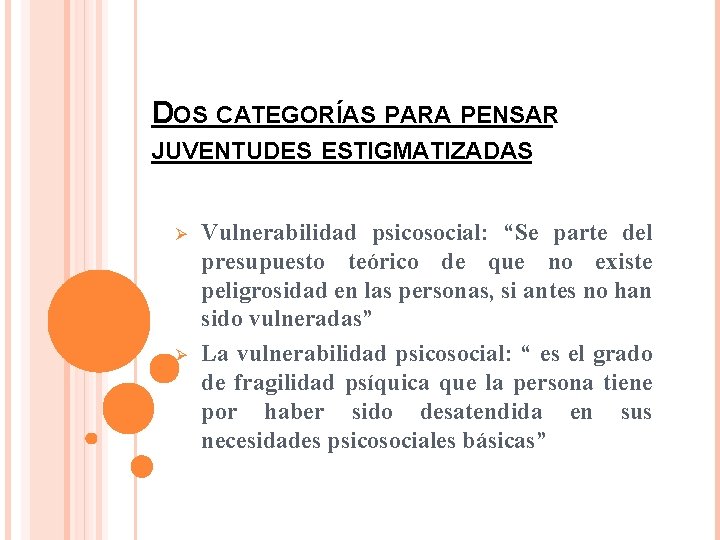 DOS CATEGORÍAS PARA PENSAR JUVENTUDES ESTIGMATIZADAS

➢ Vulnerabilidad psicosocial: "Se parte del presupuesto teórico de que no existe peligrosidad en las personas, si antes no han sido vulneradas"

➢ La vulnerabilidad psicosocial: " es el grado de fragilidad psíquica que la persona tiene por haber sido desatendida en sus necesidades psicosociales básicas"